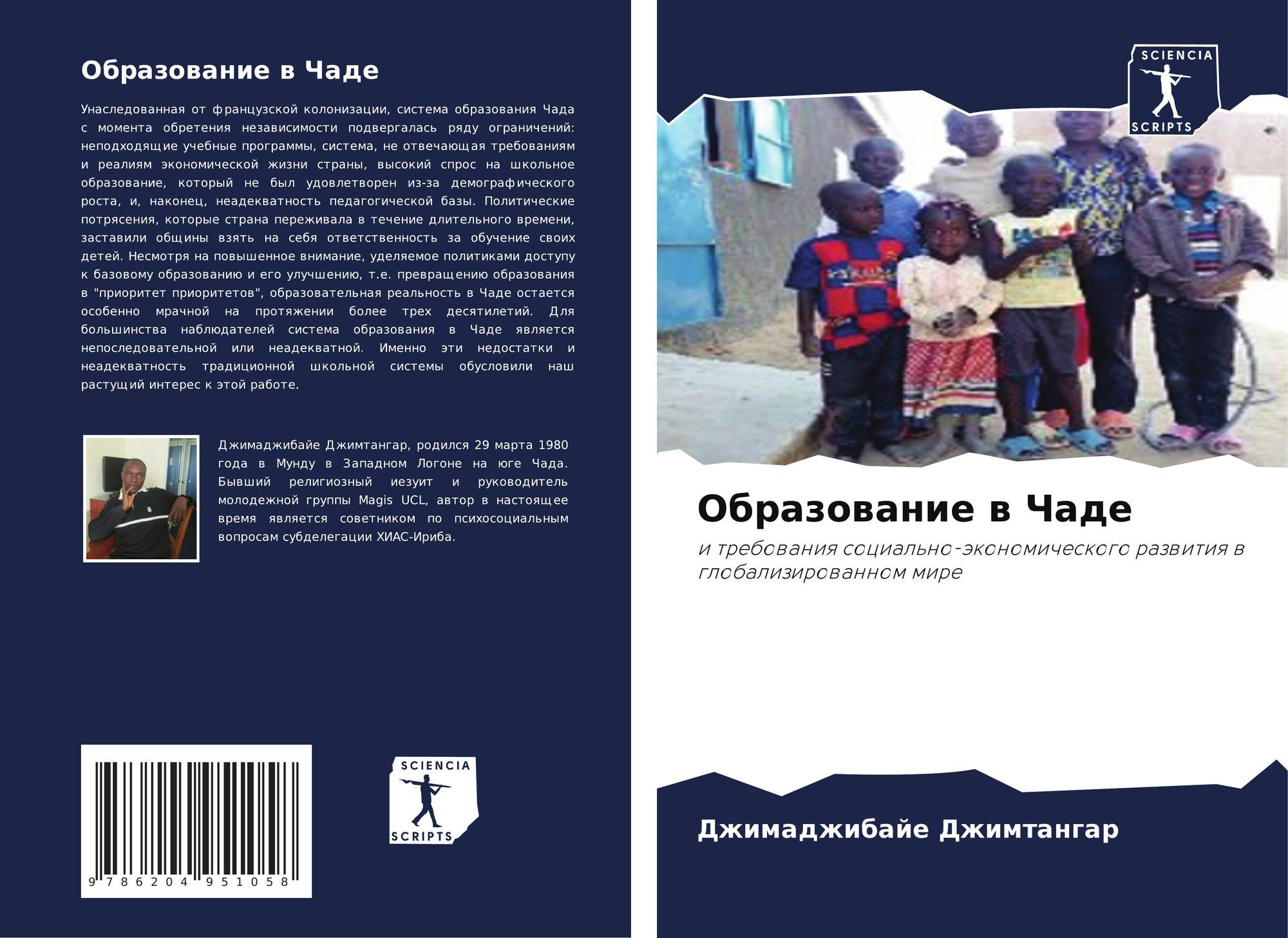 Образование в Чаде

Унаследованная от французской колонизации, система образования Чада с момента обретения независимости подвергалась ряду ограничений: неподходящие учебные программы, система, не отвечающая требованиям и реалиям экономической жизни страны, высокий спрос на школьное образование, который не был удовлетворен из-за демографического роста, и, наконец, неадекватность педагогической базы. Политические потрясения, которые страна переживала в течение длительного времени, заставили общины взять на себя ответственность за обучение своих детей. Несмотря на повышенное внимание, уделяемое политиками доступу к базовому образованию и его улучшению, т.е. превращению образования в "приоритет приоритетов", образовательная реальность в Чаде остается особенно мрачной на протяжении более трех десятилетий. Для большинства наблюдателей система образования в Чаде является непоследовательной или неадекватной. Именно эти недостатки и неадекватность традиционной школьной системы обусловили наш растущий интерес к этой работе.

Джимаджибайе Джимтангар, родился 29 марта 1980 года в Мунду в Западном Логоне на юге Чада. Бывший религиозный иезуит и руководитель молодежной группы Magis UCL, автор в настоящее время является советником по психосоциальным вопросам субделегации ХИАС-Ириба.

9 786204 951058

SCIENCIA
SCRIPTS

SCIENCIA
SCRIPTS

Образование в Чаде

и требования социально-экономического развития в глобализированном мире

Джимаджибайе Джимтангар